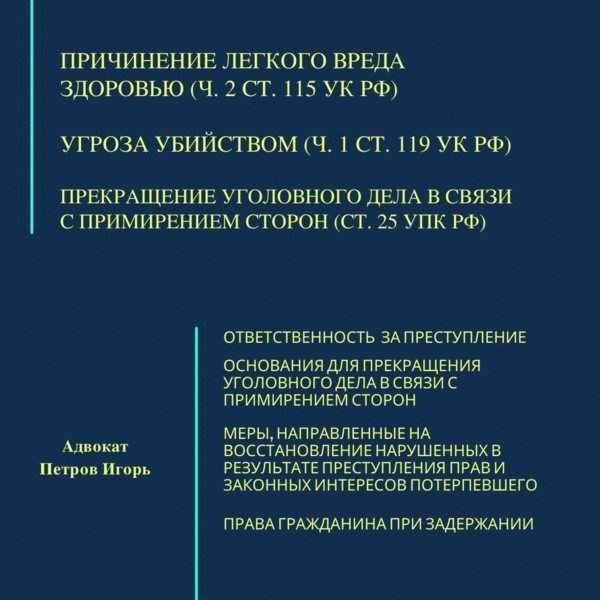 ПРИЧИНЕНИЕ ЛЕГКОГО ВРЕДА ЗДОРОВЬЮ (Ч. 2 СТ. 115 УК РФ)

УГРОЗА УБИЙСТВОМ (Ч. 1 СТ. 119 УК РФ)

ПРЕКРАЩЕНИЕ УГОЛОВНОГО ДЕЛА В СВЯЗИ С ПРИМИРЕНИЕМ СТОРОН (СТ. 25 УПК РФ)

Адвокат
Петров Игорь

ОТВЕТСТВЕННОСТЬ ЗА ПРЕСТУПЛЕНИЕ

ОСНОВАНИЯ ДЛЯ ПРЕКРАЩЕНИЯ УГОЛОВНОГО ДЕЛА В СВЯЗИ С ПРИМИРЕНИЕМ СТОРОН

МЕРЫ, НАПРАВЛЕННЫЕ НА ВОССТАНОВЛЕНИЕ НАРУШЕННЫХ В РЕЗУЛЬТАТЕ ПРЕСТУПЛЕНИЯ ПРАВ И ЗАКОННЫХ ИНТЕРЕСОВ ПОТЕРПЕВШЕГО

ПРАВА ГРАЖДАНИНА ПРИ ЗАДЕРЖАНИИ